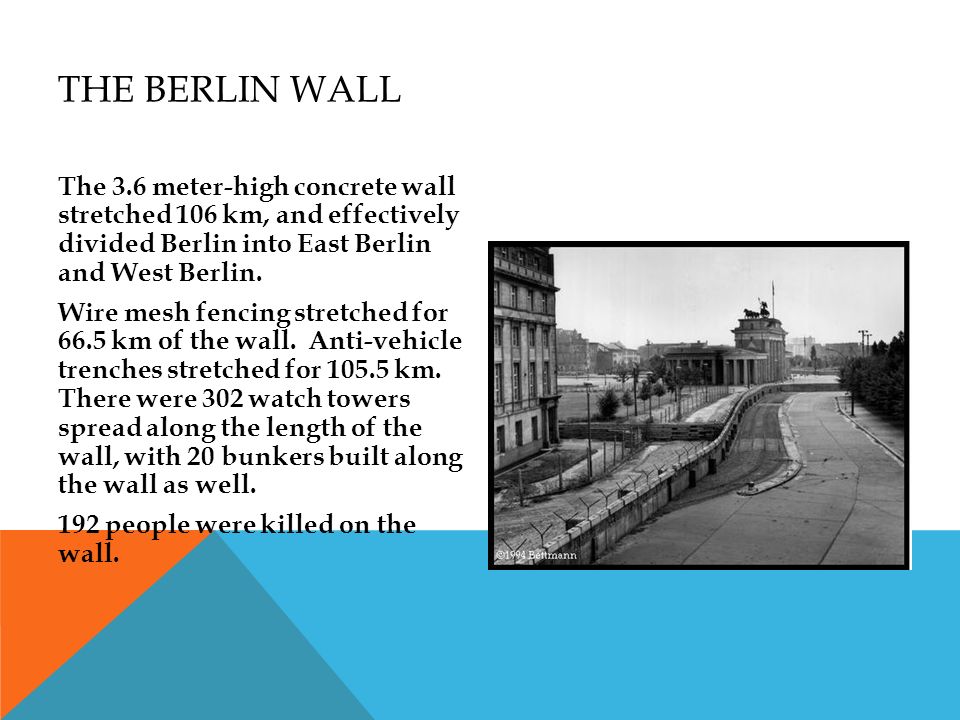 THE BERLIN WALL

The 3.6 meter-high concrete wall stretched 106 km, and effectively divided Berlin into East Berlin and West Berlin.

Wire mesh fencing stretched for 66.5 km of the wall. Anti-vehicle trenches stretched for 105.5 km. There were 302 watch towers spread along the length of the wall, with 20 bunkers built along the wall as well.

192 people were killed on the wall.

©1994 Bettmann